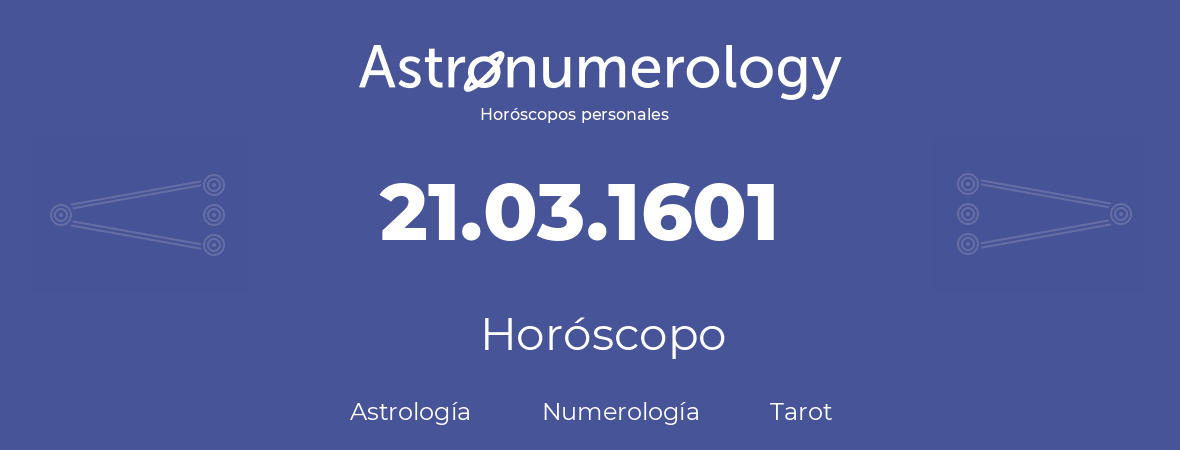 Astronumerology
Horóscopos personales

21.03.1601

Horóscopo

Astrología Numerología Tarot